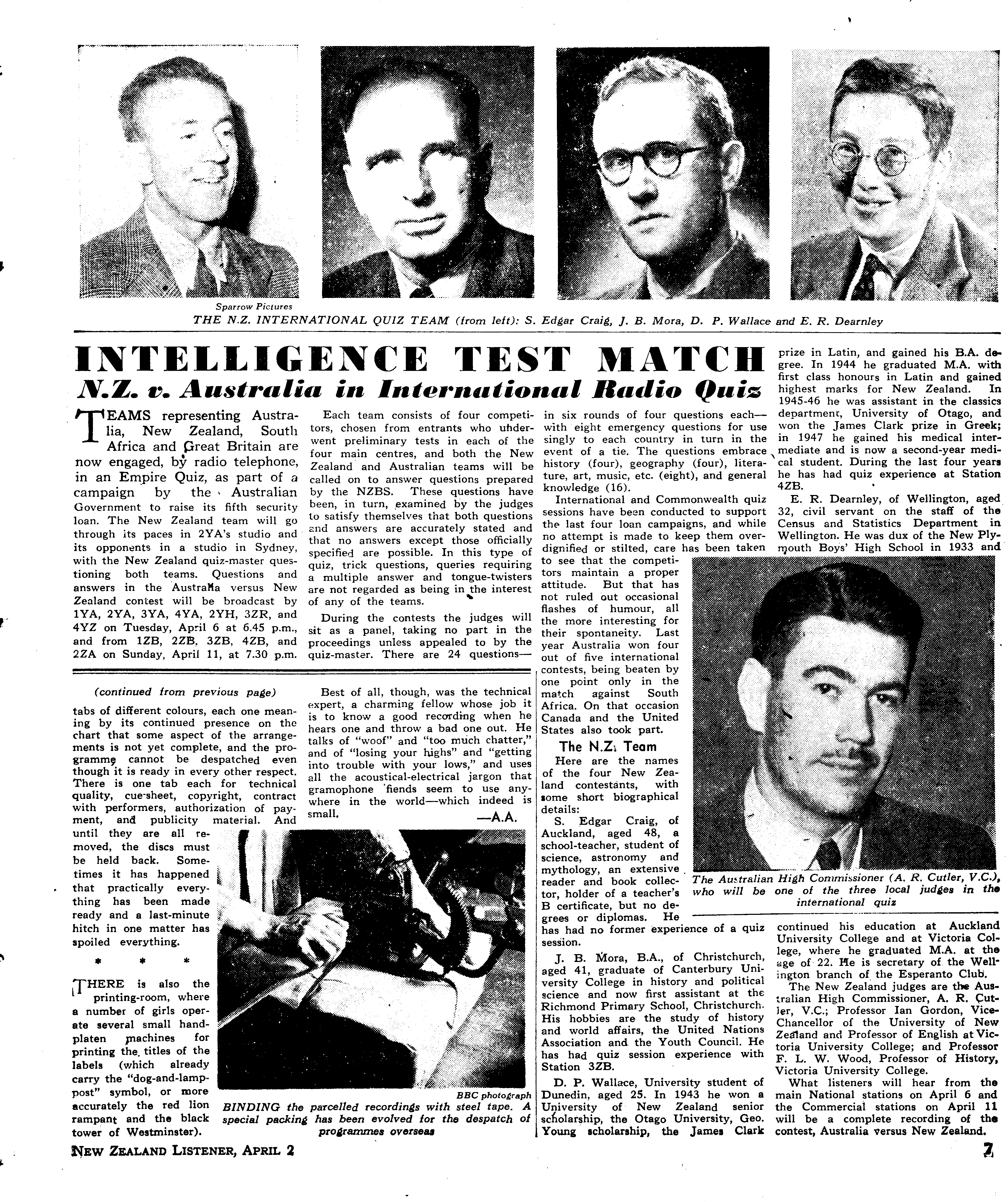 Sparrow Pictures
THE N.Z. INTERNATIONAL QUIZ TEAM (from left): S. Edgar Craig, J. B. Mora, D. P. Wallace and E. R. Dearnley

INTELLIGENCE TEST MATCH
N.Z. v. Australia in International Radio Quiz

TEAMS representing Australia, New Zealand, South Africa and Great Britain are now engaged, by radio telephone, in an Empire Quiz, as part of a campaign by the Australian Government to raise its fifth security loan. The New Zealand team will go through its paces in 2YA's studio and its opponents in a studio in Sydney, with the New Zealand quiz-master questioning both teams. Questions and answers in the Australia versus New Zealand contest will be broadcast by 1YA, 2YA, 3YA, 4YA, 2YH, 3ZR, and 4YZ on Tuesday, April 6 at 6.45 p.m., and from 1ZB, 2ZB, 3ZB, 4ZB, and 2ZA on Sunday, April 11, at 7.30 p.m.

Each team consists of four competitors, chosen from entrants who underwent preliminary tests in each of the four main centres, and both the New Zealand and Australian teams will be called on to answer questions prepared by the NZBS. These questions have been, in turn, examined by the judges to satisfy themselves that both questions and answers are accurately stated and that no answers except those officially specified are possible. In this type of quiz, trick questions, queries requiring a multiple answer and tongue-twisters are not regarded as being in the interest of any of the teams.

During the contests the judges will sit as a panel, taking no part in the proceedings unless appealed to by the quiz-master. There are 24 questions—in six rounds of four questions each—with eight emergency questions for use singly to each country in turn in the event of a tie. The questions embrace history (four), geography (four), literature, art, music, etc. (eight), and general knowledge (16).

International and Commonwealth quiz sessions have been conducted to support the last four loan campaigns, and while no attempt is made to keep them over-dignified or stilted, care has been taken to see that the competitors maintain a proper attitude. But that has not ruled out occasional flashes of humour, all the more interesting for their spontaneity. Last year Australia won four out of five international contests, being beaten by one point only in the match against South Africa. On that occasion Canada and the United States also took part.

The N.Z. Team

Here are the names of the four New Zealand contestants, with some short biographical details:

S. Edgar Craig, of Auckland, aged 48, a school-teacher, student of science, astronomy and mythology, an extensive reader and book collector, holder of a teacher's B certificate, but no degrees or diplomas. He has had no former experience of a quiz session.

J. B. Mora, B.A., of Christchurch, aged 41, graduate of Canterbury University College in history and political science and now first assistant at the Richmond Primary School, Christchurch. His hobbies are the study of history and world affairs, the United Nations Association and the Youth Council. He has had quiz session experience with Station 3ZB.

D. P. Wallace, University student of Dunedin, aged 25. In 1943 he won a University of New Zealand senior scholarship, the Otago University, Geo. Young scholarship, the James Clark prize in Latin, and gained his B.A. degree. In 1944 he graduated M.A. with first class honours in Latin and gained highest marks for New Zealand. In 1945-46 he was assistant in the classics department, University of Otago, and won the James Clark prize in Greek; in 1947 he gained his medical intermediate and is now a second-year medical student. During the last four years he has had quiz experience at Station 4ZB.

E. R. Dearnley, of Wellington, aged 32, civil servant on the staff of the Census and Statistics Department in Wellington. He was dux of the New Plymouth Boys' High School in 1933 and continued his education at Auckland University College and at Victoria College, where he graduated M.A. at the age of 22. He is secretary of the Wellington branch of the Esperanto Club.

The New Zealand judges are the Australian High Commissioner, A. R. Cutler, V.C.; Professor Ian Gordon, Vice-Chancellor of the University of New Zealand and Professor of English at Victoria University College; and Professor F. L. W. Wood, Professor of History, Victoria University College.

What listeners will hear from the main National stations on April 6 and the Commercial stations on April 11 will be a complete recording of the contest, Australia versus New Zealand.

The Australian High Commissioner (A. R. Cutler, V.C.), who will be one of the three local judges in the international quiz

(continued from previous page)

tabs of different colours, each one meaning by its continued presence on the chart that some aspect of the arrangements is not yet complete, and the programme cannot be despatched even though it is ready in every other respect. There is one tab each for technical quality, cue-sheet, copyright, contract with performers, authorization of payment, and publicity material. And until they are all removed, the discs must be held back. Sometimes it has happened that practically everything has been made ready and a last-minute hitch in one matter has spoiled everything.

* * *

THERE is also the printing-room, where a number of girls operate several small hand-platen machines for printing the titles of the labels (which already carry the "dog-and-lamp-post" symbol, or more accurately the red lion rampant and the black tower of Westminster).

Best of all, though, was the technical expert, a charming fellow whose job it is to know a good recording when he hears one and throw a bad one out. He talks of "woof" and "too much chatter," and of "losing your highs" and "getting into trouble with your lows," and uses all the acoustical-electrical jargon that gramophone fiends seem to use anywhere in the world—which indeed is small.

—A.A.

BBC photograph
BINDING the parcelled recordings with steel tape. A special packing has been evolved for the despatch of programmes overseas

NEW ZEALAND LISTENER, APRIL 2

7